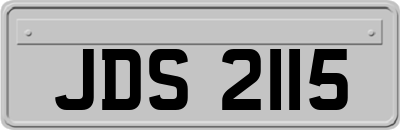 JDS 2115